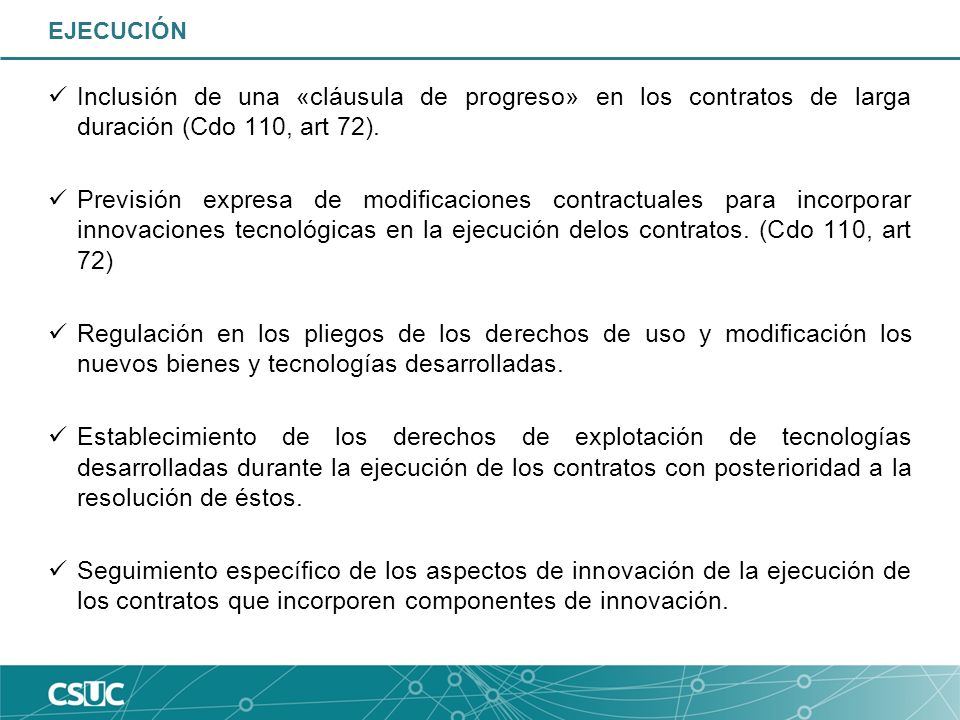 EJECUCIÓN

✓ Inclusión de una «cláusula de progreso» en los contratos de larga duración (Cdo 110, art 72).

✓ Previsión expresa de modificaciones contractuales para incorporar innovaciones tecnológicas en la ejecución delos contratos. (Cdo 110, art 72)

✓ Regulación en los pliegos de los derechos de uso y modificación los nuevos bienes y tecnologías desarrolladas.

✓ Establecimiento de los derechos de explotación de tecnologías desarrolladas durante la ejecución de los contratos con posterioridad a la resolución de éstos.

✓ Seguimiento específico de los aspectos de innovación de la ejecución de los contratos que incorporen componentes de innovación.

CSUC